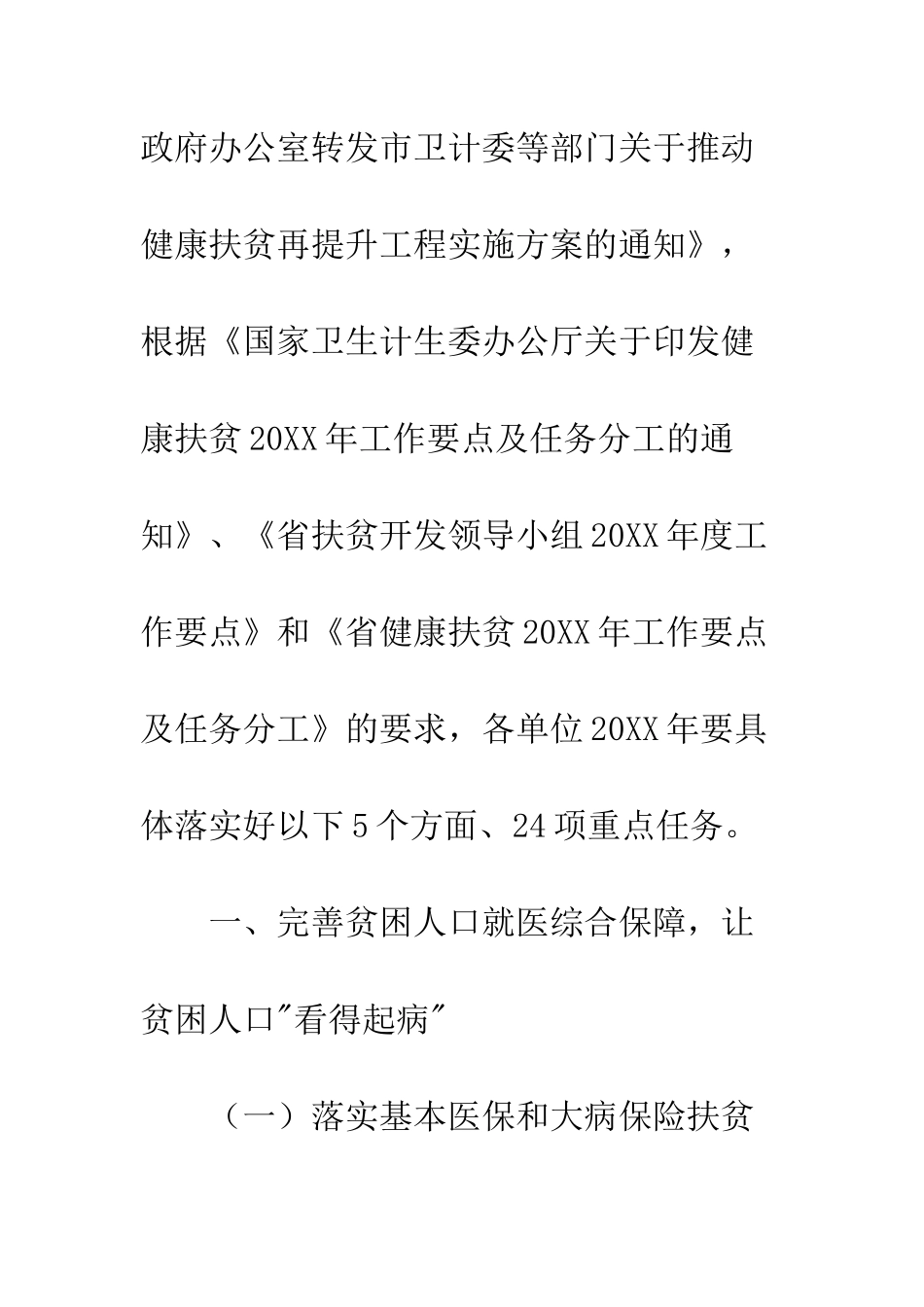 政府办公室转发市卫计委等部门关于推动健康扶贫再提升工程实施方案的通知》，根据《国家卫生计生委办公厅关于印发健康扶贫20XX年工作要点及任务分工的通知》、《省扶贫开发领导小组20XX年度工作要点》和《省健康扶贫20XX年工作要点及任务分工》的要求，各单位20XX年要具体落实好以下5个方面、24项重点任务。

一、完善贫困人口就医综合保障，让贫困人口"看得起病"

（一）落实基本医保和大病保险扶贫